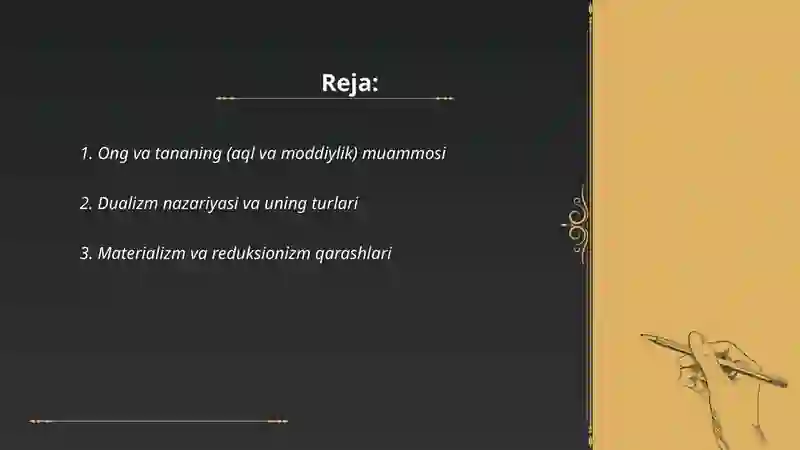 Reja:

1. Ong va tananing (aql va moddiylik) muammosi

2. Dualizm nazariyasi va uning turlari

3. Materializm va reduksionizm qarashlari